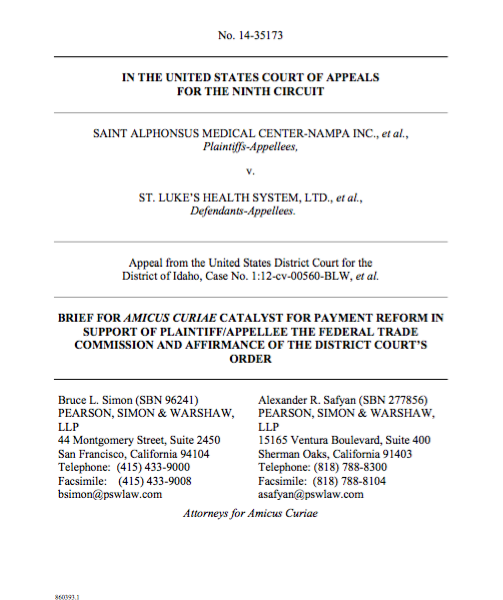 No. 14-35173

IN THE UNITED STATES COURT OF APPEALS
FOR THE NINTH CIRCUIT

SAINT ALPHONSUS MEDICAL CENTER-NAMPA INC., et al.,
Plaintiffs-Appellees,

v.

ST. LUKE'S HEALTH SYSTEM, LTD., et al.,
Defendants-Appellees.

Appeal from the United States District Court for the
District of Idaho, Case No. 1:12-cv-00560-BLW, et al.

BRIEF FOR AMICUS CURIAE CATALYST FOR PAYMENT REFORM IN SUPPORT OF PLAINTIFF/APPELLEE THE FEDERAL TRADE COMMISSION AND AFFIRMANCE OF THE DISTRICT COURT'S ORDER

Bruce L. Simon (SBN 96241)
PEARSON, SIMON & WARSHAW, LLP
44 Montgomery Street, Suite 2450
San Francisco, California 94104
Telephone: (415) 433-9000
Facsimile: (415) 433-9008
bsimon@pswlaw.com

Alexander R. Safyan (SBN 277856)
PEARSON, SIMON & WARSHAW, LLP
15165 Ventura Boulevard, Suite 400
Sherman Oaks, California 91403
Telephone: (818) 788-8300
Facsimile: (818) 788-8104
asafyan@pswlaw.com

Attorneys for Amicus Curiae

860393.1